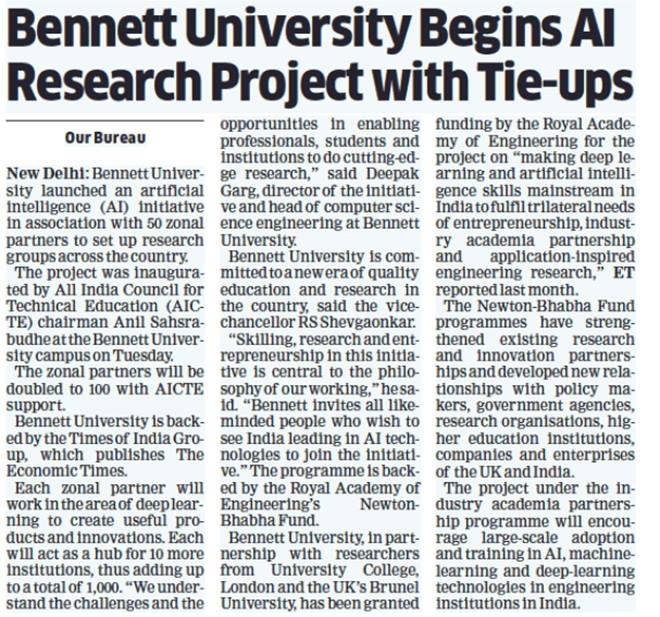 Bennett University Begins AI Research Project with Tie-ups

Our Bureau

New Delhi: Bennett University launched an artificial intelligence (AI) initiative in association with 50 zonal partners to set up research groups across the country.

The project was inaugurated by All India Council for Technical Education (AICTE) chairman Anil Sahsrabudhe at the Bennett University campus on Tuesday.

The zonal partners will be doubled to 100 with AICTE support.

Bennett University is backed by the Times of India Group, which publishes The Economic Times.

Each zonal partner will work in the area of deep learning to create useful products and innovations. Each will act as a hub for 10 more institutions, thus adding up to a total of 1,000. "We understand the challenges and the opportunities in enabling professionals, students and institutions to do cutting-edge research," said Deepak Garg, director of the initiative and head of computer science engineering at Bennett University.

Bennett University is committed to a new era of quality education and research in the country, said the vice-chancellor RS Shevgaonkar.

"Skilling, research and entrepreneurship in this initiative is central to the philosophy of our working," he said. "Bennett invites all like-minded people who wish to see India leading in AI technologies to join the initiative." The programme is backed by the Royal Academy of Engineering's Newton-Bhabha Fund.

Bennett University, in partnership with researchers from University College, London and the UK's Brunel University, has been granted funding by the Royal Academy of Engineering for the project on "making deep learning and artificial intelligence skills mainstream in India to fulfil trilateral needs of entrepreneurship, industry academia partnership and application-inspired engineering research," ET reported last month.

The Newton-Bhabha Fund programmes have strengthened existing research and innovation partnerships and developed new relationships with policy makers, government agencies, research organisations, higher education institutions, companies and enterprises of the UK and India.

The project under the industry academia partnership programme will encourage large-scale adoption and training in AI, machine-learning and deep-learning technologies in engineering institutions in India.